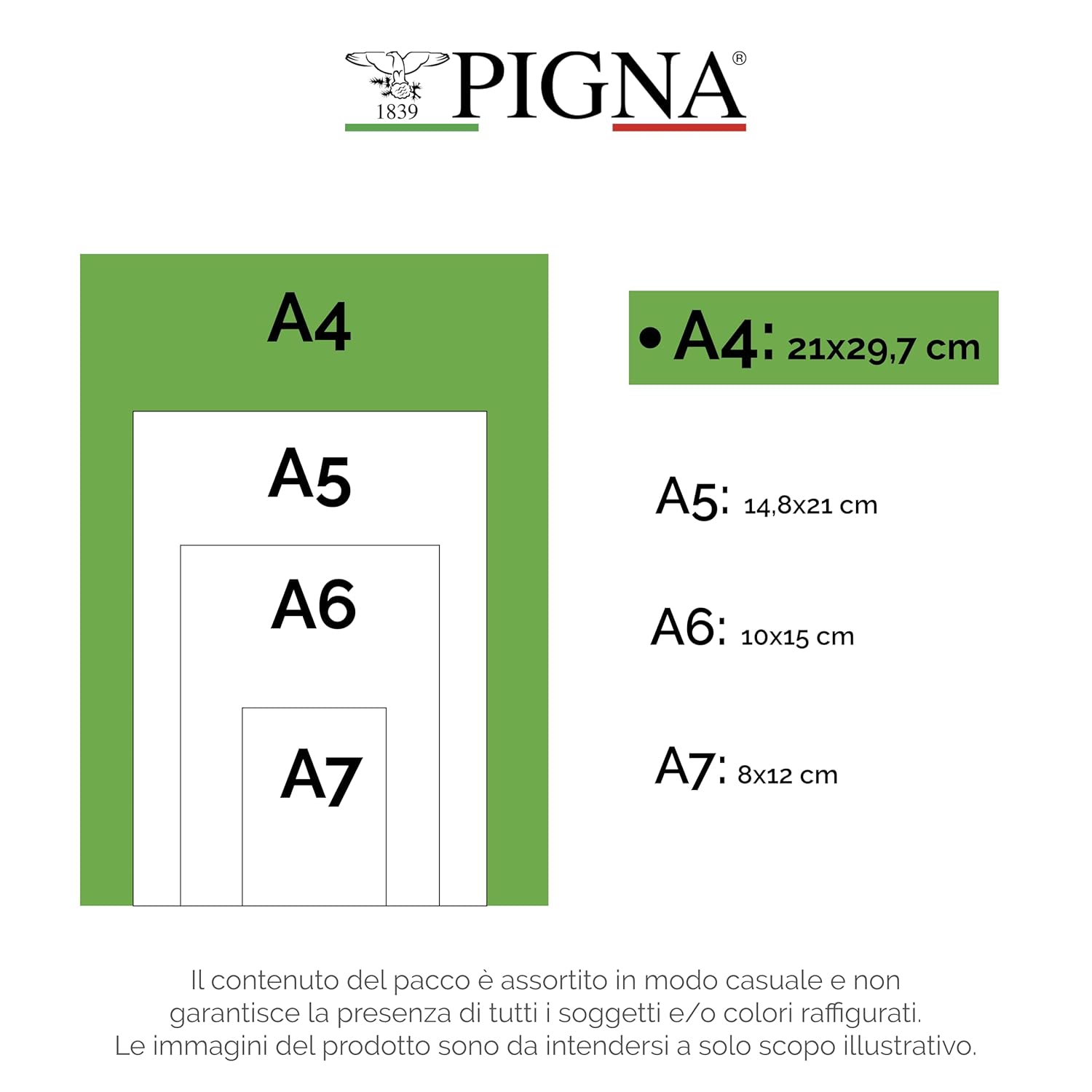 1839 PIGNA®

A4

A5

A6

A7

• A4: 21x29,7 cm

A5: 14,8x21 cm

A6: 10x15 cm

A7: 8x12 cm

Il contenuto del pacco è assortito in modo casuale e non garantisce la presenza di tutti i soggetti e/o colori raffigurati.
Le immagini del prodotto sono da intendersi a solo scopo illustrativo.